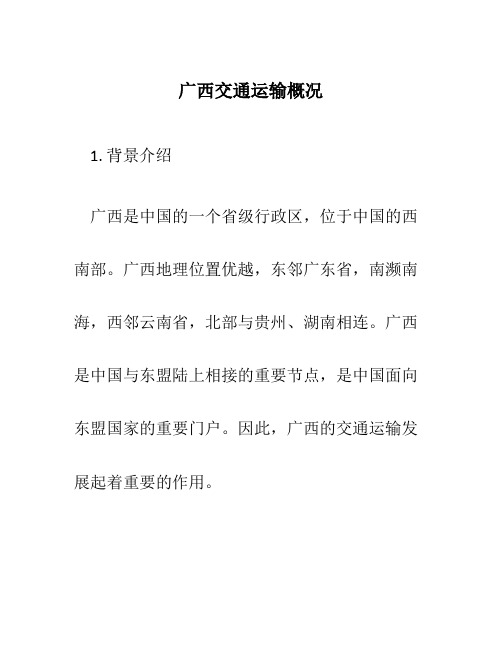 广西交通运输概况

1. 背景介绍

广西是中国的一个省级行政区，位于中国的西南部。广西地理位置优越，东邻广东省，南濒南海，西邻云南省，北部与贵州、湖南相连。广西是中国与东盟陆上相接的重要节点，是中国面向东盟国家的重要门户。因此，广西的交通运输发展起着重要的作用。